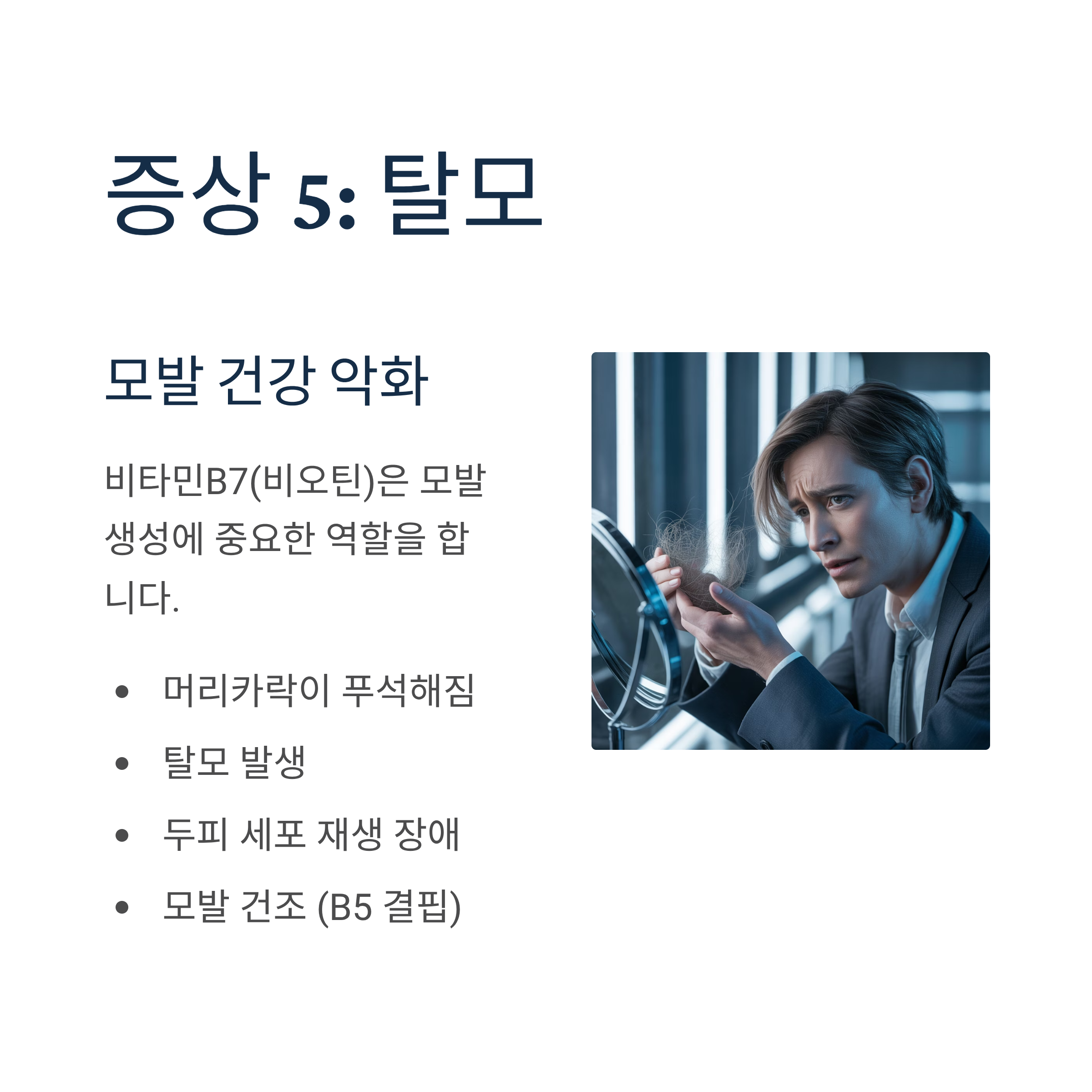 증상 5: 탈모

모발 건강 악화

비타민B7(비오틴)은 모발 생성에 중요한 역할을 합니다.

• 머리카락이 푸석해짐
• 탈모 발생
• 두피 세포 재생 장애
• 모발 건조 (B5 결핍)